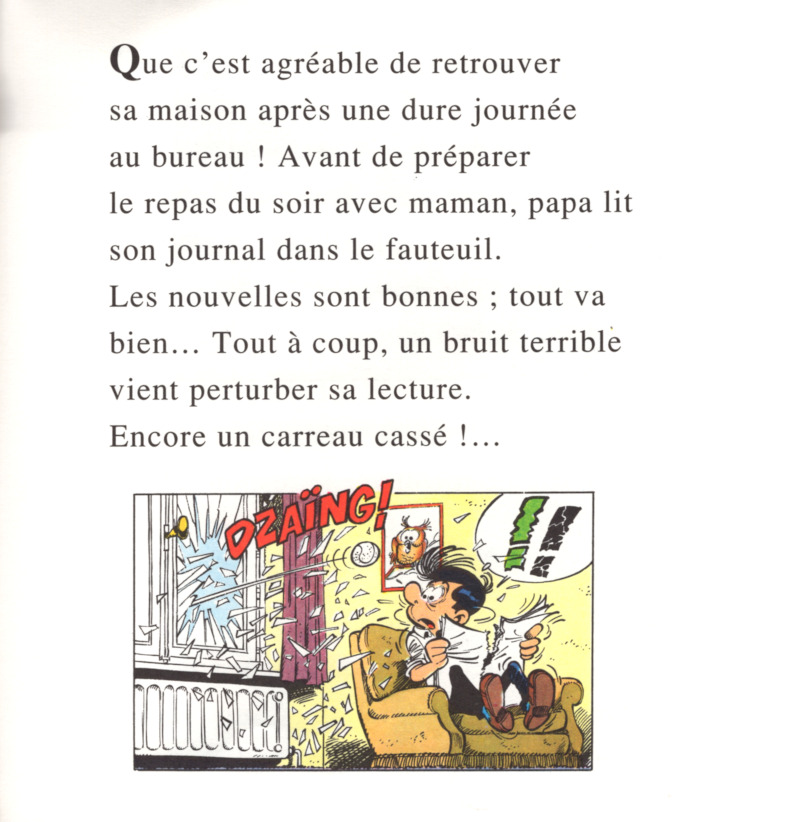 Que c'est agréable de retrouver sa maison après une dure journée au bureau ! Avant de préparer le repas du soir avec maman, papa lit son journal dans le fauteuil. Les nouvelles sont bonnes ; tout va bien… Tout à coup, un bruit terrible vient perturber sa lecture. Encore un carreau cassé !…

DZAÏNG!

!!